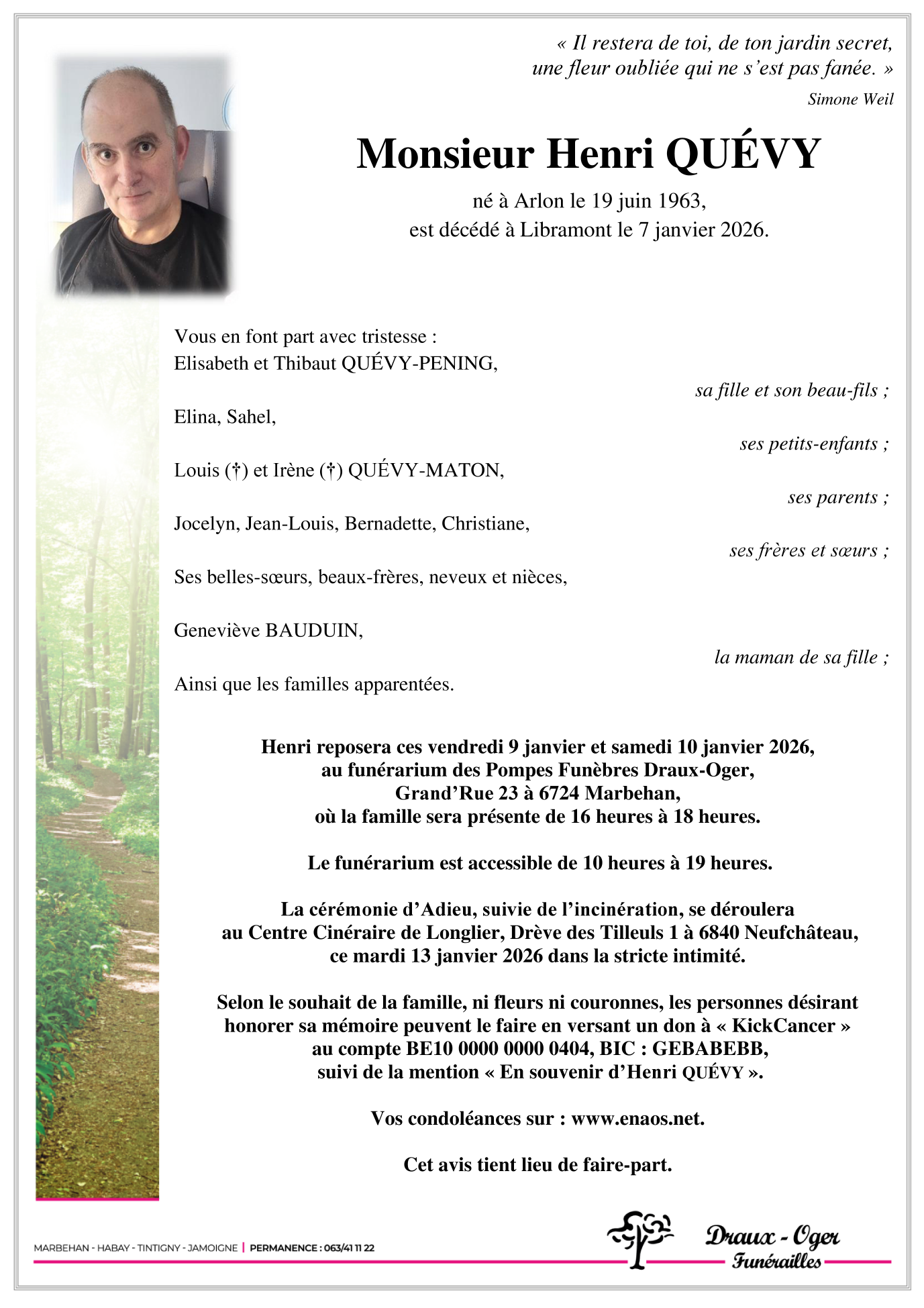 « Il restera de toi, de ton jardin secret, une fleur oubliée qui ne s'est pas fanée. »
Simone Weil

Monsieur Henri QUÉVY

né à Arlon le 19 juin 1963,
est décédé à Libramont le 7 janvier 2026.

Vous en font part avec tristesse :
Elisabeth et Thibaut QUÉVY-PENING,
sa fille et son beau-fils ;
Elina, Sahel,
ses petits-enfants ;
Louis (†) et Irène (†) QUÉVY-MATON,
ses parents ;
Jocelyn, Jean-Louis, Bernadette, Christiane,
ses frères et sœurs ;
Ses belles-sœurs, beaux-frères, neveux et nièces,

Geneviève BAUDUIN,
la maman de sa fille ;
Ainsi que les familles apparentées.

Henri reposera ces vendredi 9 janvier et samedi 10 janvier 2026, au funérarium des Pompes Funèbres Draux-Oger, Grand'Rue 23 à 6724 Marbehan, où la famille sera présente de 16 heures à 18 heures.

Le funérarium est accessible de 10 heures à 19 heures.

La cérémonie d'Adieu, suivie de l'incinération, se déroulera au Centre Cinéraire de Longlier, Drève des Tilleuls 1 à 6840 Neufchâteau, ce mardi 13 janvier 2026 dans la stricte intimité.

Selon le souhait de la famille, ni fleurs ni couronnes, les personnes désirant honorer sa mémoire peuvent le faire en versant un don à « KickCancer » au compte BE10 0000 0000 0404, BIC : GEBABEBB, suivi de la mention « En souvenir d'Henri QUÉVY ».

Vos condoléances sur : www.enaos.net.

Cet avis tient lieu de faire-part.

MARBEHAN - HABAY - TINTIGNY - JAMOIGNE | PERMANENCE : 063/41 11 22

Draux - Oger
Funérailles